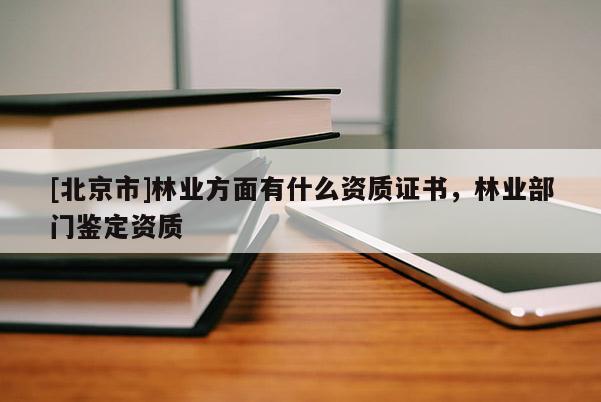 [北京市]林业方面有什么资质证书，林业部门鉴定资质